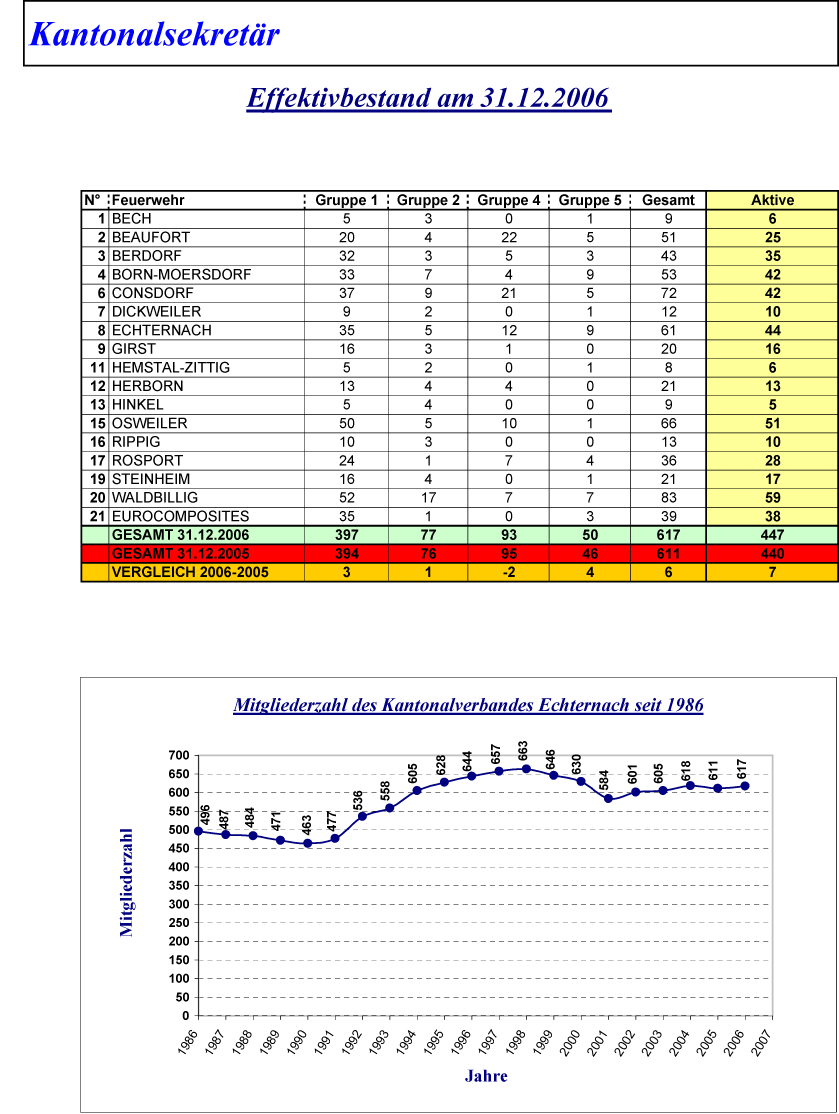 Kantonalsekretär

Effektivbestand am 31.12.2006

| N° | Feuerwehr | Gruppe 1 | Gruppe 2 | Gruppe 4 | Gruppe 5 | Gesamt | Aktive |
|---|---|---|---|---|---|---|---|
| 1 | BECH | 5 | 3 | 0 | 1 | 9 | 6 |
| 2 | BEAUFORT | 20 | 4 | 22 | 5 | 51 | 25 |
| 3 | BERDORF | 32 | 3 | 5 | 3 | 43 | 35 |
| 4 | BORN-MOERSDORF | 33 | 7 | 4 | 9 | 53 | 42 |
| 6 | CONSDORF | 37 | 9 | 21 | 5 | 72 | 42 |
| 7 | DICKWEILER | 9 | 2 | 0 | 1 | 12 | 10 |
| 8 | ECHTERNACH | 35 | 5 | 12 | 9 | 61 | 44 |
| 9 | GIRST | 16 | 3 | 1 | 0 | 20 | 16 |
| 11 | HEMSTAL-ZITTIG | 5 | 2 | 0 | 1 | 8 | 6 |
| 12 | HERBORN | 13 | 4 | 4 | 0 | 21 | 13 |
| 13 | HINKEL | 5 | 4 | 0 | 0 | 9 | 5 |
| 15 | OSWEILER | 50 | 5 | 10 | 1 | 66 | 51 |
| 16 | RIPPIG | 10 | 3 | 0 | 0 | 13 | 10 |
| 17 | ROSPORT | 24 | 1 | 7 | 4 | 36 | 28 |
| 19 | STEINHEIM | 16 | 4 | 0 | 1 | 21 | 17 |
| 20 | WALDBILLIG | 52 | 17 | 7 | 7 | 83 | 59 |
| 21 | EUROCOMPOSITES | 35 | 1 | 0 | 3 | 39 | 38 |
| | GESAMT 31.12.2006 | 397 | 77 | 93 | 50 | 617 | 447 |
| | GESAMT 31.12.2005 | 394 | 76 | 95 | 46 | 611 | 440 |
| | VERGLEICH 2006-2005 | 3 | 1 | -2 | 4 | 6 | 7 |

Mitgliederzahl des Kantonalverbandes Echternach seit 1986

Mitgliederzahl

700
650
600
550
500
450
400
350
300
250
200
150
100
50
0

496 487 484 471 463 477 536 558 605 628 644 657 663 646 630 584 601 605 618 611 617

1986 1987 1988 1989 1990 1991 1992 1993 1994 1995 1996 1997 1998 1999 2000 2001 2002 2003 2004 2005 2006 2007

Jahre